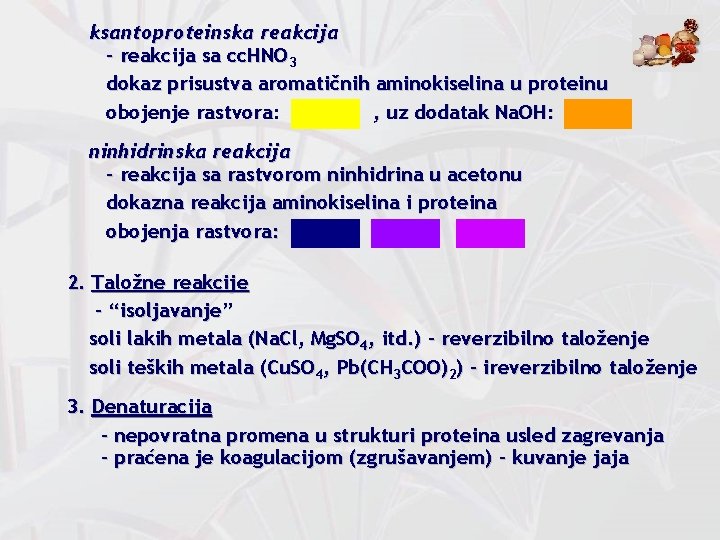 ksantoproteinska reakcija
- reakcija sa cc$HNO_3$
dokaz prisustva aromatičnih aminokiselina u proteinu
obojenje rastvora: , uz dodatak NaOH:

ninhidrinska reakcija
- reakcija sa rastvorom ninhidrina u acetonu
dokazna reakcija aminokiselina i proteina
obojenja rastvora:

2. Taložne reakcije
- "isoljavanje"
soli lakih metala (NaCl, $MgSO_4$, itd.) - reverzibilno taloženje
soli teških metala ($CuSO_4$, $Pb(CH_3COO)_2$) - ireverzibilno taloženje

3. Denaturacija
- nepovratna promena u strukturi proteina usled zagrevanja
- praćena je koagulacijom (zgrušavanjem) - kuvanje jaja